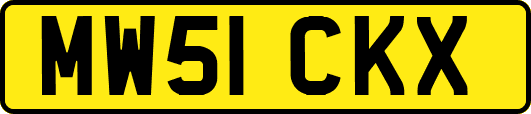 MW51 CKX